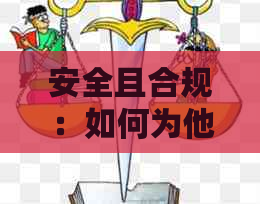 安全且合规：如何为他